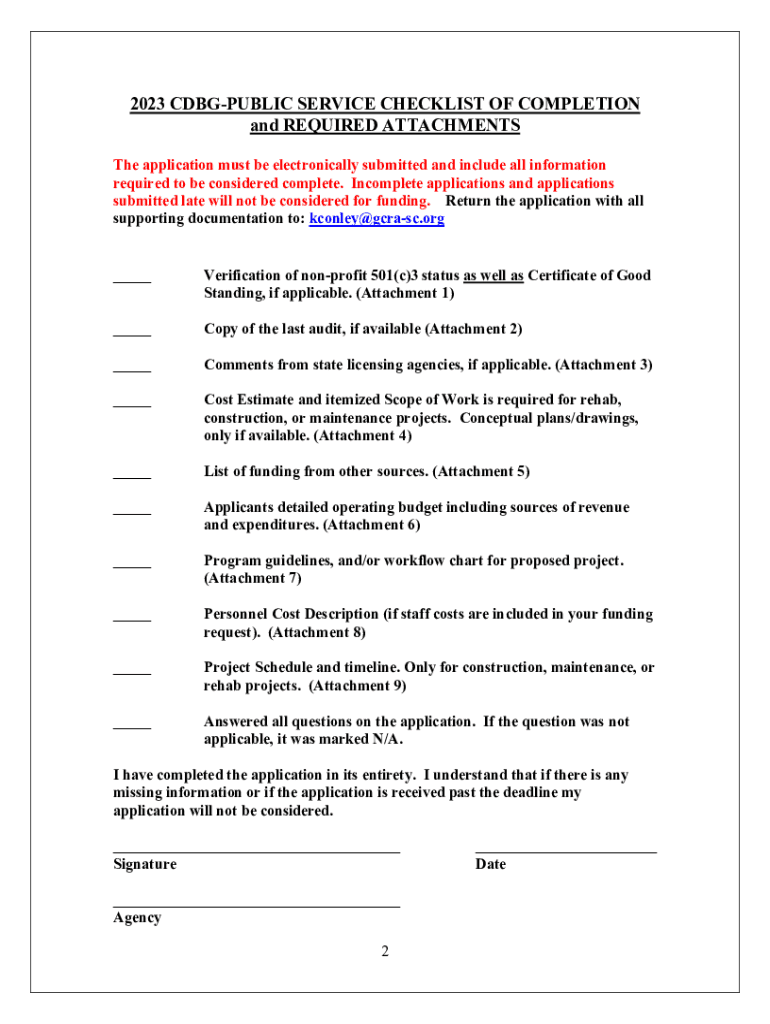 2023 CDBG-PUBLIC SERVICE CHECKLIST OF COMPLETION and REQUIRED ATTACHMENTS

The application must be electronically submitted and include all information required to be considered complete. Incomplete applications and applications submitted late will not be considered for funding. Return the application with all supporting documentation to: kconley@gcra-sc.org

_____ Verification of non-profit 501(c)3 status as well as Certificate of Good Standing, if applicable. (Attachment 1)

_____ Copy of the last audit, if available (Attachment 2)

_____ Comments from state licensing agencies, if applicable. (Attachment 3)

_____ Cost Estimate and itemized Scope of Work is required for rehab, construction, or maintenance projects. Conceptual plans/drawings, only if available. (Attachment 4)

_____ List of funding from other sources. (Attachment 5)

_____ Applicants detailed operating budget including sources of revenue and expenditures. (Attachment 6)

_____ Program guidelines, and/or workflow chart for proposed project. (Attachment 7)

_____ Personnel Cost Description (if staff costs are included in your funding request). (Attachment 8)

_____ Project Schedule and timeline. Only for construction, maintenance, or rehab projects. (Attachment 9)

_____ Answered all questions on the application. If the question was not applicable, it was marked N/A.

I have completed the application in its entirety. I understand that if there is any missing information or if the application is received past the deadline my application will not be considered.

Signature

Date

Agency

2